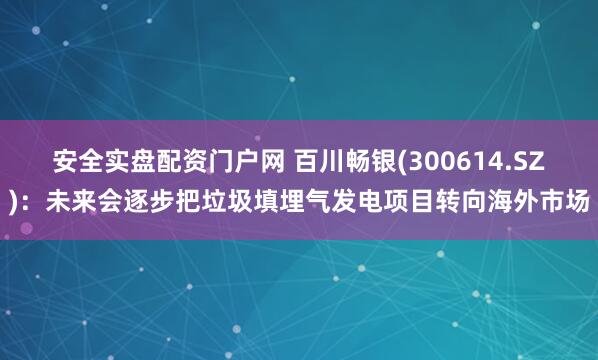 安全实盘配资门户网 百川畅银(300614.SZ)：未来会逐步把垃圾填埋气发电项目转向海外市场